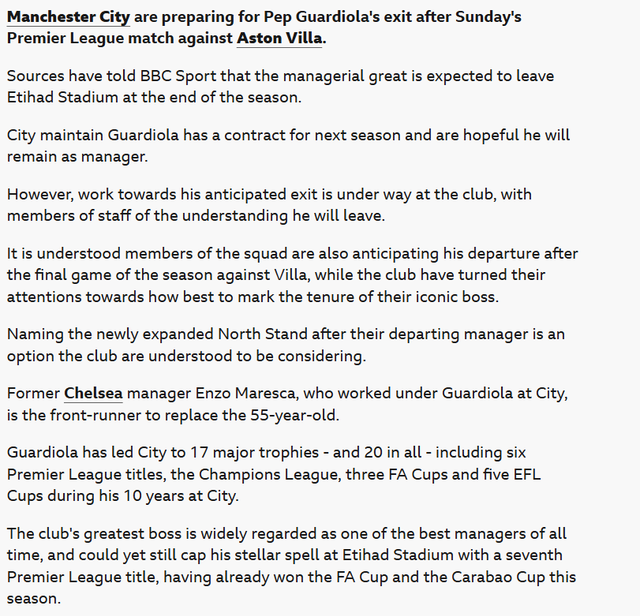 Manchester City are preparing for Pep Guardiola's exit after Sunday's Premier League match against Aston Villa.

Sources have told BBC Sport that the managerial great is expected to leave Etihad Stadium at the end of the season.

City maintain Guardiola has a contract for next season and are hopeful he will remain as manager.

However, work towards his anticipated exit is under way at the club, with members of staff of the understanding he will leave.

It is understood members of the squad are also anticipating his departure after the final game of the season against Villa, while the club have turned their attentions towards how best to mark the tenure of their iconic boss.

Naming the newly expanded North Stand after their departing manager is an option the club are understood to be considering.

Former Chelsea manager Enzo Maresca, who worked under Guardiola at City, is the front-runner to replace the 55-year-old.

Guardiola has led City to 17 major trophies - and 20 in all - including six Premier League titles, the Champions League, three FA Cups and five EFL Cups during his 10 years at City.

The club's greatest boss is widely regarded as one of the best managers of all time, and could yet still cap his stellar spell at Etihad Stadium with a seventh Premier League title, having already won the FA Cup and the Carabao Cup this season.